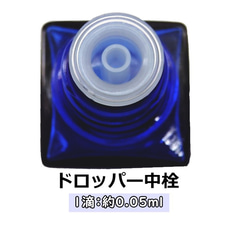 ドロッパー中栓

1滴：約0.05ml